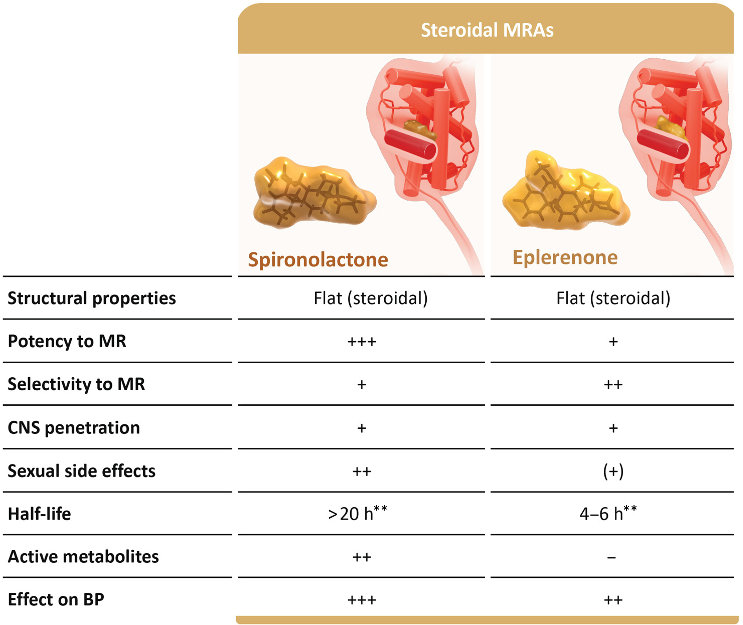 | | Steroidal MRAs | |
|---|---|---|
| | Spironolactone | Eplerenone |
| Structural properties | Flat (steroidal) | Flat (steroidal) |
| Potency to MR | +++ | + |
| Selectivity to MR | + | ++ |
| CNS penetration | + | + |
| Sexual side effects | ++ | (+) |
| Half-life | >20 h** | 4–6 h** |
| Active metabolites | ++ | – |
| Effect on BP | +++ | ++ |